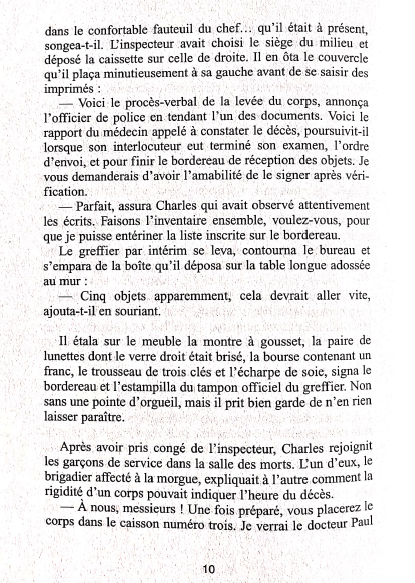 dans le confortable fauteuil du chef… qu'il était à présent, songea-t-il. L'inspecteur avait choisi le siège du milieu et déposé la caissette sur celle de droite. Il en ôta le couvercle qu'il plaça minutieusement à sa gauche avant de se saisir des imprimés :

— Voici le procès-verbal de la levée du corps, annonça l'officier de police en tendant l'un des documents. Voici le rapport du médecin appelé à constater le décès, poursuivit-il lorsque son interlocuteur eut terminé son examen, l'ordre d'envoi, et pour finir le bordereau de réception des objets. Je vous demanderais d'avoir l'amabilité de le signer après vérification.

— Parfait, assura Charles qui avait observé attentivement les écrits. Faisons l'inventaire ensemble, voulez-vous, pour que je puisse entériner la liste inscrite sur le bordereau.

Le greffier par intérim se leva, contourna le bureau et s'empara de la boîte qu'il déposa sur la table longue adossée au mur :

— Cinq objets apparemment, cela devrait aller vite, ajouta-t-il en souriant.

Il étala sur le meuble la montre à gousset, la paire de lunettes dont le verre droit était brisé, la bourse contenant un franc, le trousseau de trois clés et l'écharpe de soie, signa le bordereau et l'estampilla du tampon officiel du greffier. Non sans une pointe d'orgueil, mais il prit bien garde de n'en rien laisser paraître.

Après avoir pris congé de l'inspecteur, Charles rejoignit les garçons de service dans la salle des morts. L'un d'eux, le brigadier affecté à la morgue, expliquait à l'autre comment la rigidité d'un corps pouvait indiquer l'heure du décès.

— À nous, messieurs ! Une fois préparé, vous placerez le corps dans le caisson numéro trois. Je verrai le docteur Paul

10